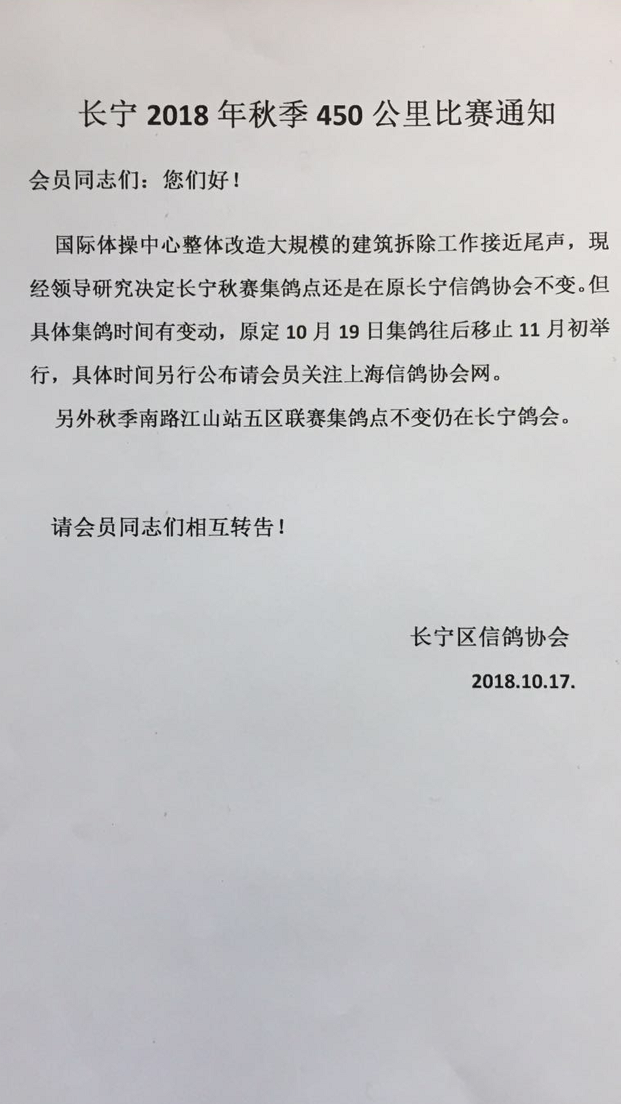 长宁 2018 年秋季 450 公里比赛通知

会员同志们：您们好！

国际体操中心整体改造大规模的建筑拆除工作接近尾声，现经领导研究决定长宁秋赛集鸽点还是在原长宁信鸽协会不变。但具体集鸽时间有变动，原定 10 月 19 日集鸽往后移止 11 月初举行，具体时间另行公布请会员关注上海信鸽协会网。

另外秋季南路江山站五区联赛集鸽点不变仍在长宁鸽会。

请会员同志们相互转告！

长宁区信鸽协会

2018.10.17.